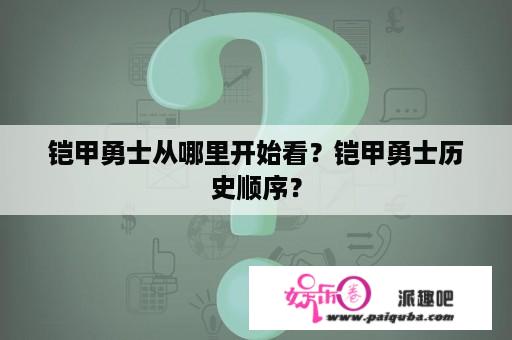 铠甲勇士从哪里开始看？铠甲勇士历史顺序？

娱乐春

派趣吧

www.paiquba.com